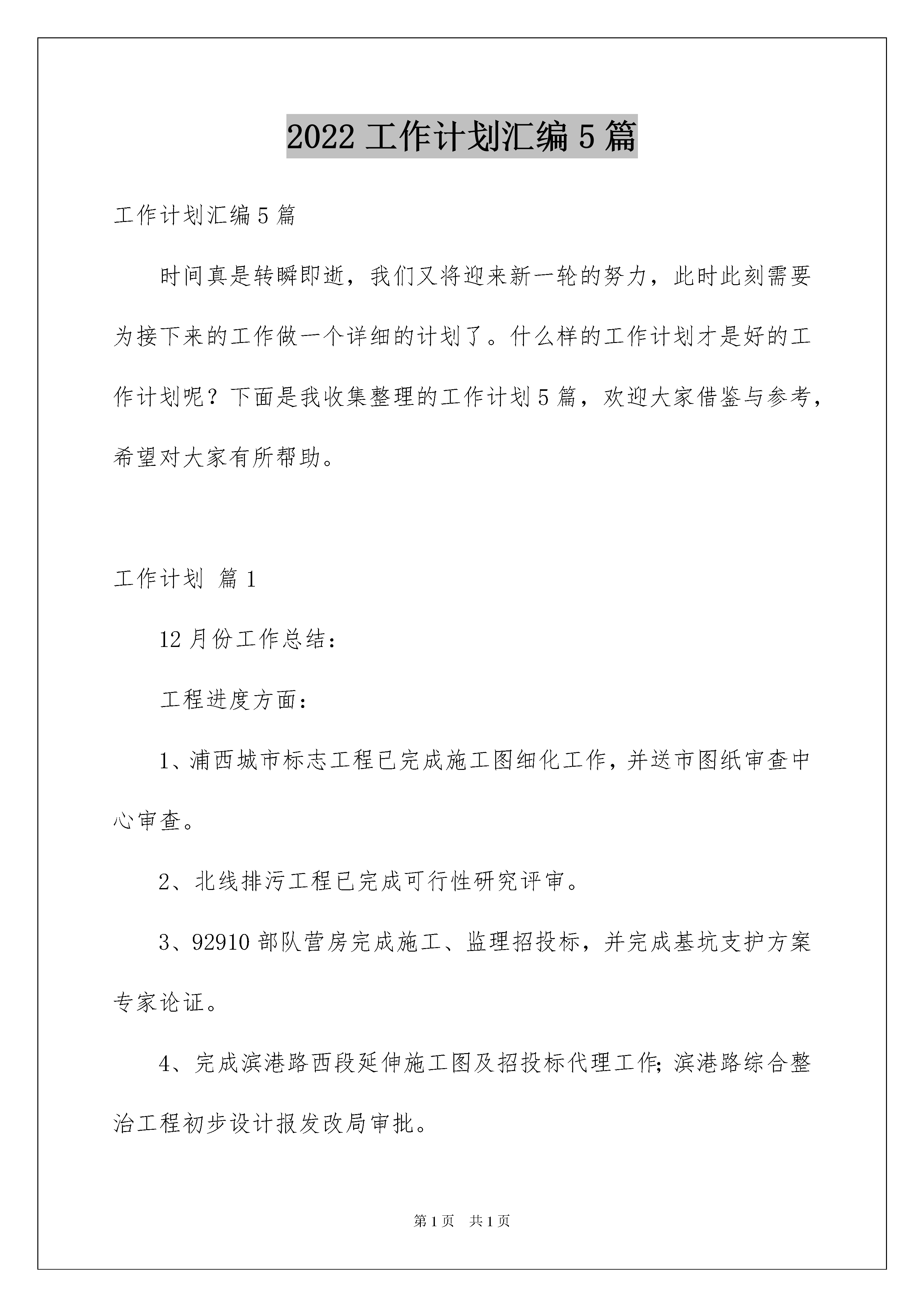 2022 工作计划汇编 5 篇

工作计划汇编 5 篇

时间真是转瞬即逝，我们又将迎来新一轮的努力，此时此刻需要为接下来的工作做一个详细的计划了。什么样的工作计划才是好的工作计划呢？下面是我收集整理的工作计划 5 篇，欢迎大家借鉴与参考，希望对大家有所帮助。

工作计划 篇 1

12 月份工作总结：

工程进度方面：

1、浦西城市标志工程已完成施工图细化工作，并送市图纸审查中心审查。

2、北线排污工程已完成可行性研究评审。

3、92910 部队营房完成施工、监理招投标，并完成基坑支护方案专家论证。

4、完成滨港路西段延伸施工图及招投标代理工作；滨港路综合整治工程初步设计报发改局审批。

第 1 页 共 1 页